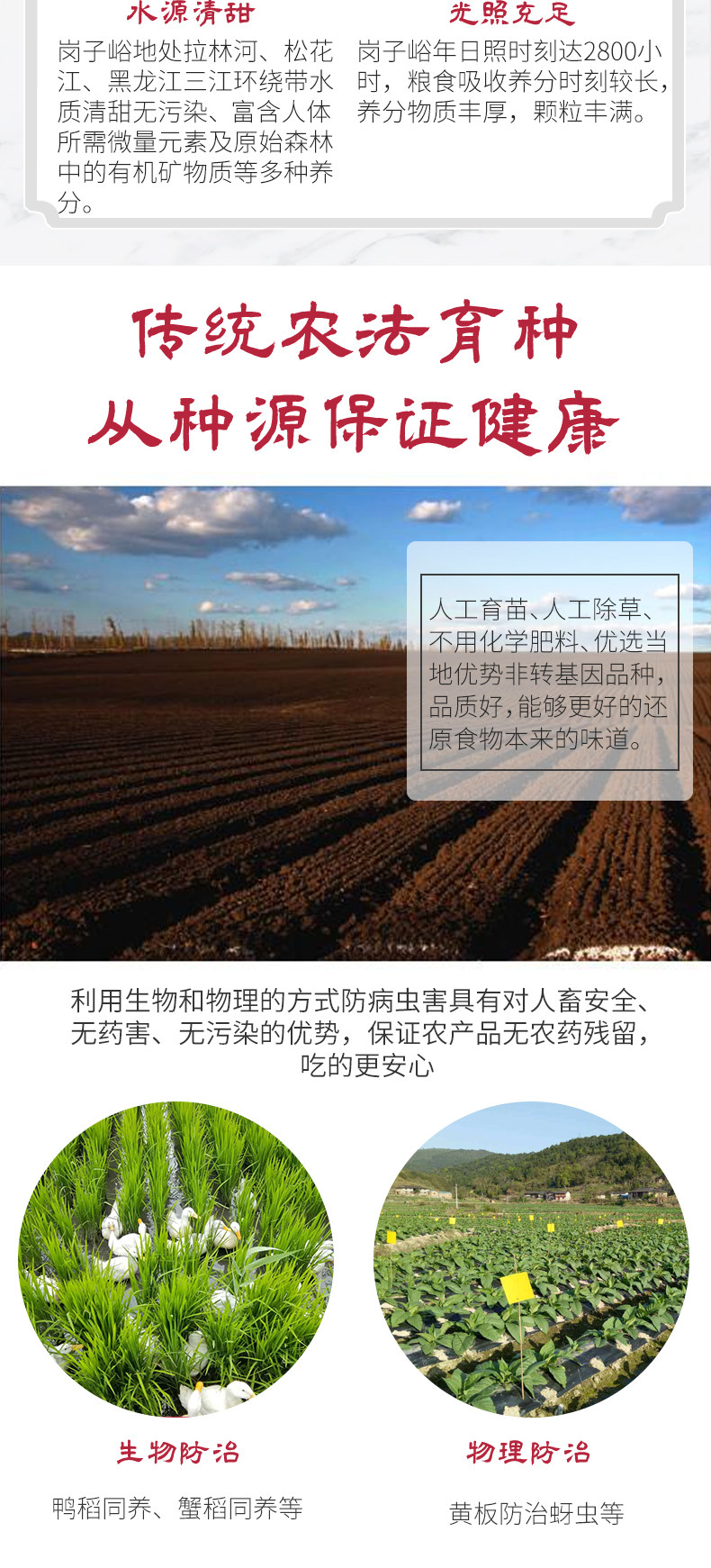 水源清甜

岗子峪地处拉林河、松花江、黑龙江三江环绕带水质清甜无污染、富含人体所需微量元素及原始森林中的有机矿物质等多种养分。

光照充足

岗子峪年日照时刻达2800小时，粮食吸收养分时刻较长，养分物质丰厚，颗粒丰满。

传统农法育种
从种源保证健康

人工育苗、人工除草、不用化学肥料、优选当地优势非转基因品种，品质好，能够更好的还原食物本来的味道。

利用生物和物理的方式防病虫害具有对人畜安全、无药害、无污染的优势，保证农产品无农药残留，吃的更安心

生物防治

鸭稻同养、蟹稻同养等

物理防治

黄板防治蚜虫等